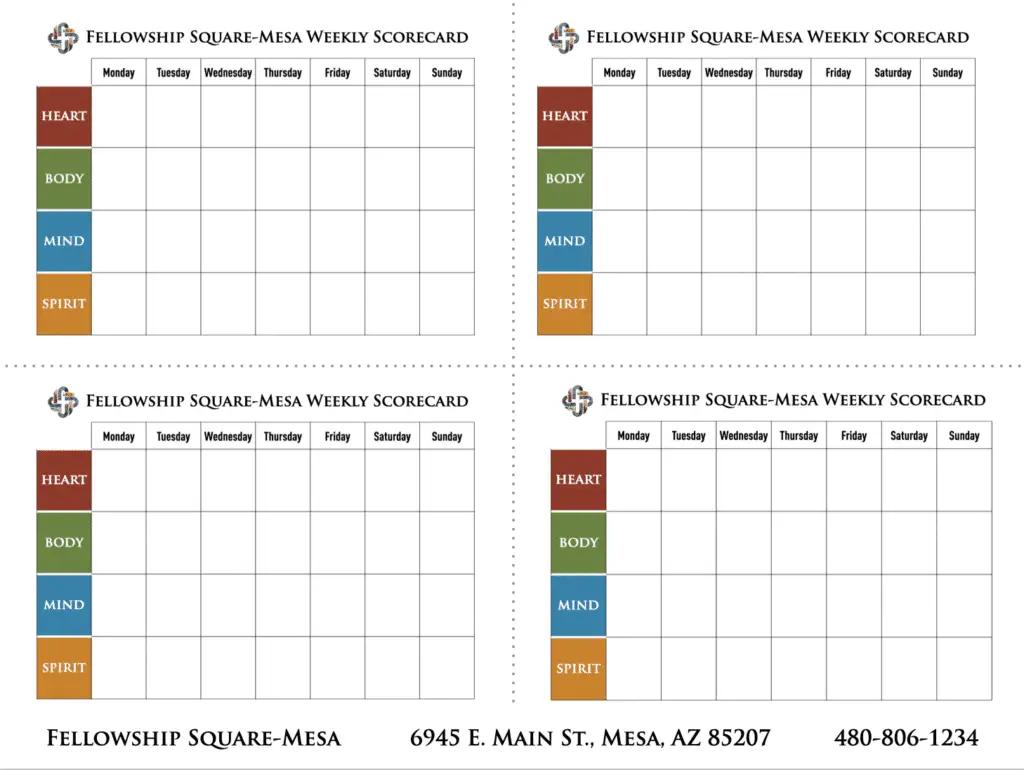 Fellowship Square-Mesa Weekly Scorecard

| | Monday | Tuesday | Wednesday | Thursday | Friday | Saturday | Sunday |
|---|---|---|---|---|---|---|---|
| HEART | | | | | | | |
| BODY | | | | | | | |
| MIND | | | | | | | |
| SPIRIT | | | | | | | |

Fellowship Square-Mesa Weekly Scorecard

| | Monday | Tuesday | Wednesday | Thursday | Friday | Saturday | Sunday |
|---|---|---|---|---|---|---|---|
| HEART | | | | | | | |
| BODY | | | | | | | |
| MIND | | | | | | | |
| SPIRIT | | | | | | | |

Fellowship Square-Mesa Weekly Scorecard

| | Monday | Tuesday | Wednesday | Thursday | Friday | Saturday | Sunday |
|---|---|---|---|---|---|---|---|
| HEART | | | | | | | |
| BODY | | | | | | | |
| MIND | | | | | | | |
| SPIRIT | | | | | | | |

Fellowship Square-Mesa Weekly Scorecard

| | Monday | Tuesday | Wednesday | Thursday | Friday | Saturday | Sunday |
|---|---|---|---|---|---|---|---|
| HEART | | | | | | | |
| BODY | | | | | | | |
| MIND | | | | | | | |
| SPIRIT | | | | | | | |

Fellowship Square-Mesa 6945 E. Main St., Mesa, AZ 85207 480-806-1234